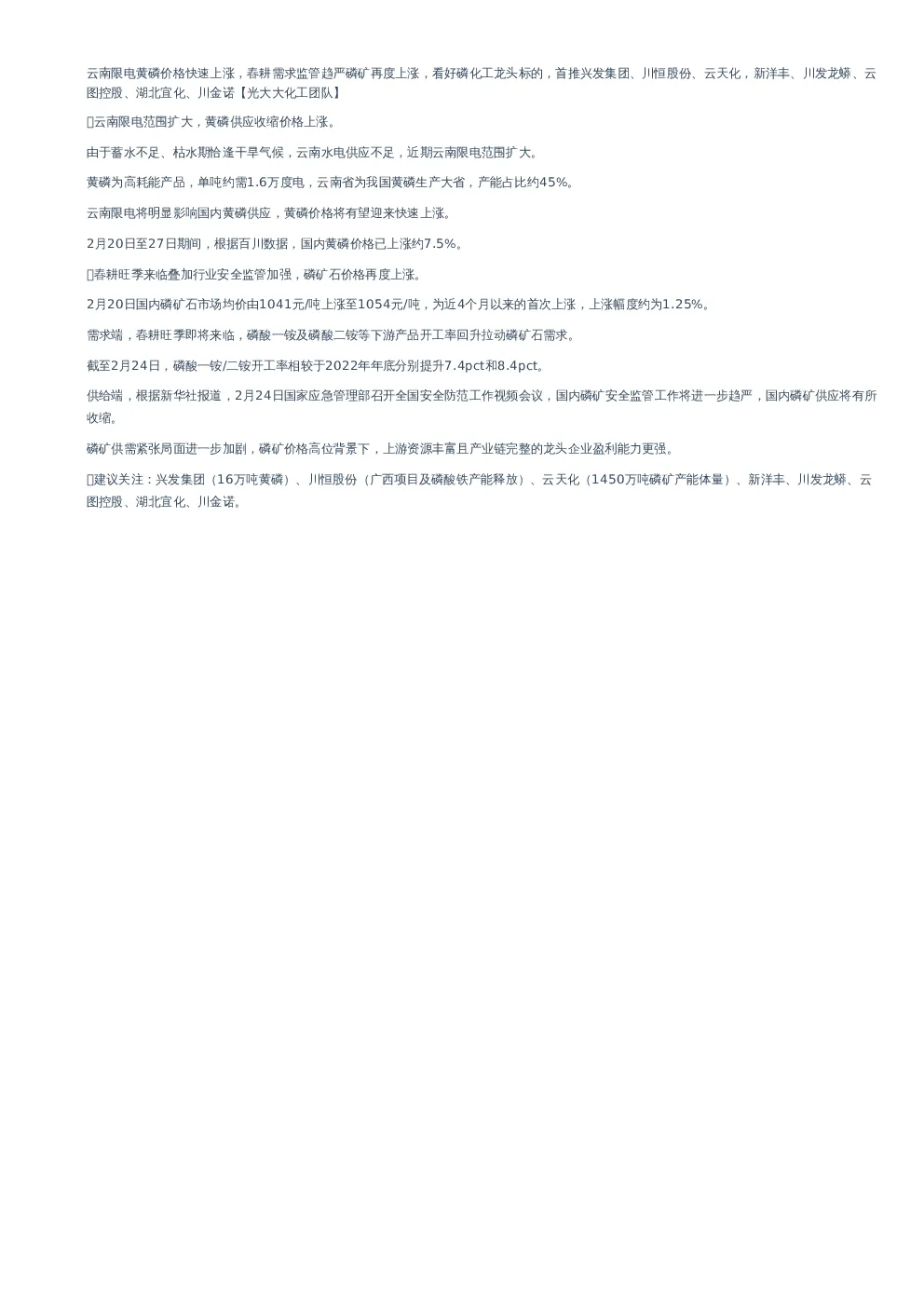 云南限电黄磷价格快速上涨，春耕需求监管趋严磷矿再度上涨，看好磷化工龙头标的，首推兴发集团、川恒股份、云天化，新洋丰、川发龙蟒、云图控股、湖北宜化、川金诺【光大大化工团队】

云南限电范围扩大，黄磷供应收缩价格上涨。

由于蓄水不足、枯水期恰逢干旱气候，云南水电供应不足，近期云南限电范围扩大。

黄磷为高耗能产品，单吨约需1.6万度电，云南省为我国黄磷生产大省，产能占比约45%。

云南限电将明显影响国内黄磷供应，黄磷价格将有望迎来快速上涨。

2月20日至27日期间，根据百川数据，国内黄磷价格已上涨约7.5%。

春耕旺季来临叠加行业安全监管加强，磷矿石价格再度上涨。

2月20日国内磷矿石市场均价由1041元/吨上涨至1054元/吨，为近4个月以来的首次上涨，上涨幅度约为1.25%。

需求端，春耕旺季即将来临，磷酸一铵及磷酸二铵等下游产品开工率回升拉动磷矿石需求。

截至2月24日，磷酸一铵/二铵开工率相较于2022年年底分别提升7.4pct和8.4pct。

供给端，根据新华社报道，2月24日国家应急管理部召开全国安全防范工作视频会议，国内磷矿安全监管工作将进一步趋严，国内磷矿供应将有所收缩。

磷矿供需紧张局面进一步加剧，磷矿价格高位背景下，上游资源丰富且产业链完整的龙头企业盈利能力更强。

建议关注：兴发集团（16万吨黄磷）、川恒股份（广西项目及磷酸铁产能释放）、云天化（1450万吨磷矿产能体量）、新洋丰、川发龙蟒、云图控股、湖北宜化、川金诺。